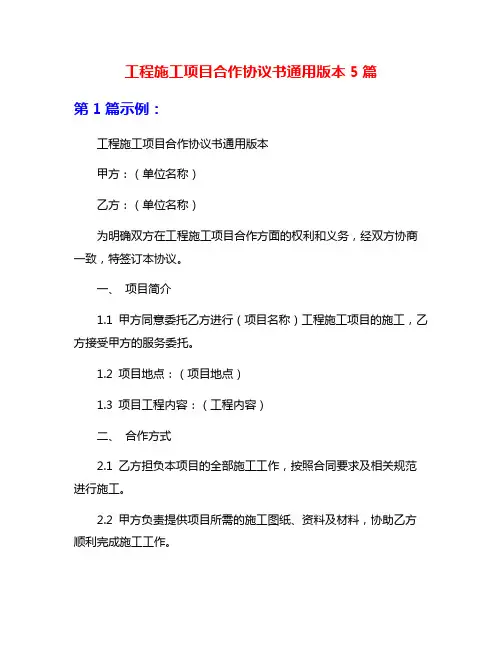 工程施工项目合作协议书通用版本 5 篇

第 1 篇示例：

工程施工项目合作协议书通用版本

甲方：（单位名称）

乙方：（单位名称）

为明确双方在工程施工项目合作方面的权利和义务，经双方协商一致，特签订本协议。

一、 项目简介

1.1 甲方同意委托乙方进行（项目名称）工程施工项目的施工，乙方接受甲方的服务委托。

1.2 项目地点：（项目地点）

1.3 项目工程内容：（工程内容）

二、 合作方式

2.1 乙方担负本项目的全部施工工作，按照合同要求及相关规范进行施工。

2.2 甲方负责提供项目所需的施工图纸、资料及材料，协助乙方顺利完成施工工作。